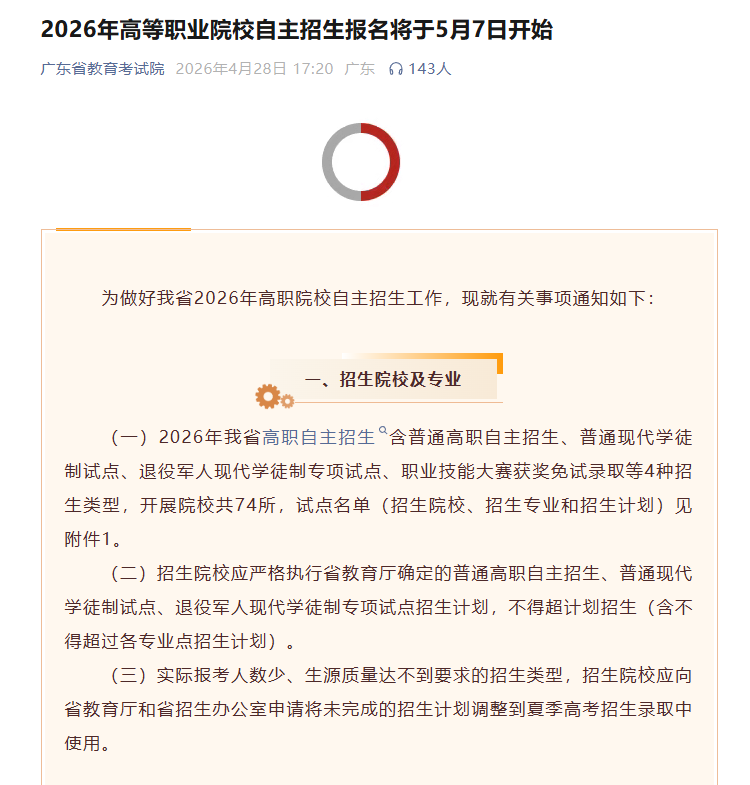 2026年高等职业院校自主招生报名将于5月7日开始

广东省教育考试院 2026年4月28日 17:20 广东 143人

为做好我省2026年高职院校自主招生工作，现就有关事项通知如下：

一、招生院校及专业

（一）2026年我省高职自主招生含普通高职自主招生、普通现代学徒制试点、退役军人现代学徒制专项试点、职业技能大赛获奖免试录取等4种招生类型，开展院校共74所，试点名单（招生院校、招生专业和招生计划）见附件1。

（二）招生院校应严格执行省教育厅确定的普通高职自主招生、普通现代学徒制试点、退役军人现代学徒制专项试点招生计划，不得超计划招生（含不得超过各专业点招生计划）。

（三）实际报考人数少、生源质量达不到要求的招生类型，招生院校应向省教育厅和省招生办公室申请将未完成的招生计划调整到夏季高考招生录取中使用。